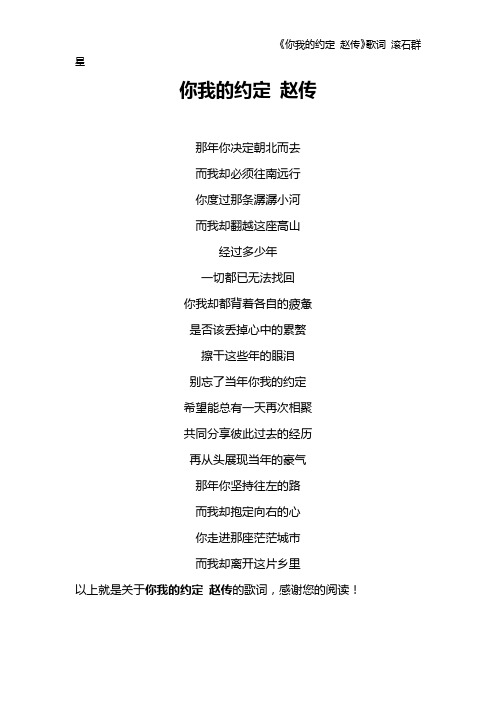 《你我的约定 赵传》歌词 滚石群星

你我的约定 赵传

那年你决定朝北而去

而我却必须往南远行

你度过那条潺潺小河

而我却翻越这座高山

经过多少年

一切都已无法找回

你我却都背着各自的疲惫

是否该丢掉心中的累赘

擦干这些年的眼泪

别忘了当年你我的约定

希望能总有一天再次相聚

共同分享彼此过去的经历

再从头展现当年的豪气

那年你坚持往左的路

而我却抱定向右的心

你走进那座茫茫城市

而我却离开这片乡里

以上就是关于你我的约定 赵传的歌词，感谢您的阅读！